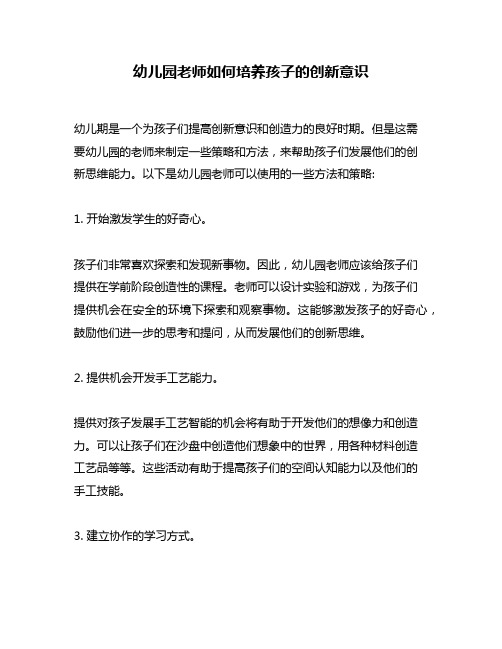 幼儿园老师如何培养孩子的创新意识

幼儿期是一个为孩子们提高创新意识和创造力的良好时期。但是这需要幼儿园的老师来制定一些策略和方法，来帮助孩子们发展他们的创新思维能力。以下是幼儿园老师可以使用的一些方法和策略:

1. 开始激发学生的好奇心。

孩子们非常喜欢探索和发现新事物。因此，幼儿园老师应该给孩子们提供在学前阶段创造性的课程。老师可以设计实验和游戏，为孩子们提供机会在安全的环境下探索和观察事物。这能够激发孩子的好奇心，鼓励他们进一步的思考和提问，从而发展他们的创新思维。

2. 提供机会开发手工艺能力。

提供对孩子发展手工艺智能的机会将有助于开发他们的想像力和创造力。可以让孩子们在沙盘中创造他们想象中的世界，用各种材料创造工艺品等等。这些活动有助于提高孩子们的空间认知能力以及他们的手工技能。

3. 建立协作的学习方式。